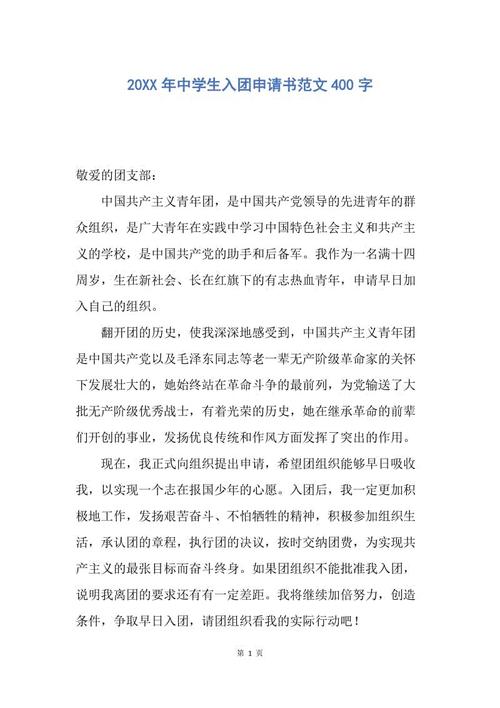 20XX 年中学生入团申请书范文 400 字

敬爱的团支部：

中国共产主义青年团，是中国共产党领导的先进青年的群众组织，是广大青年在实践中学习中国特色社会主义和共产主义的学校，是中国共产党的助手和后备军。我作为一名满十四周岁，生在新社会、长在红旗下的有志热血青年，申请早日加入自己的组织。

翻开团的历史，使我深深地感受到，中国共产主义青年团是中国共产党以及毛泽东同志等老一辈无产阶级革命家的关怀下发展壮大的，她始终站在革命斗争的最前列，为党输送了大批无产阶级优秀战士，有着光荣的历史，她在继承革命的前辈们开创的事业，发扬优良传统和作风方面发挥了突出的作用。

现在，我正式向组织提出申请，希望团组织能够早日吸收我，以实现一个志在报国少年的心愿。入团后，我一定更加积极地工作，发扬艰苦奋斗、不怕牺牲的精神，积极参加组织生活，承认团的章程，执行团的决议，按时交纳团费，为实现共产主义的最张目标而奋斗终身。如果团组织不能批准我入团，说明我离团的要求还有有一定差距。我将继续加倍努力，创造条件，争取早日入团，请团组织看我的实际行动吧！

第 1 页